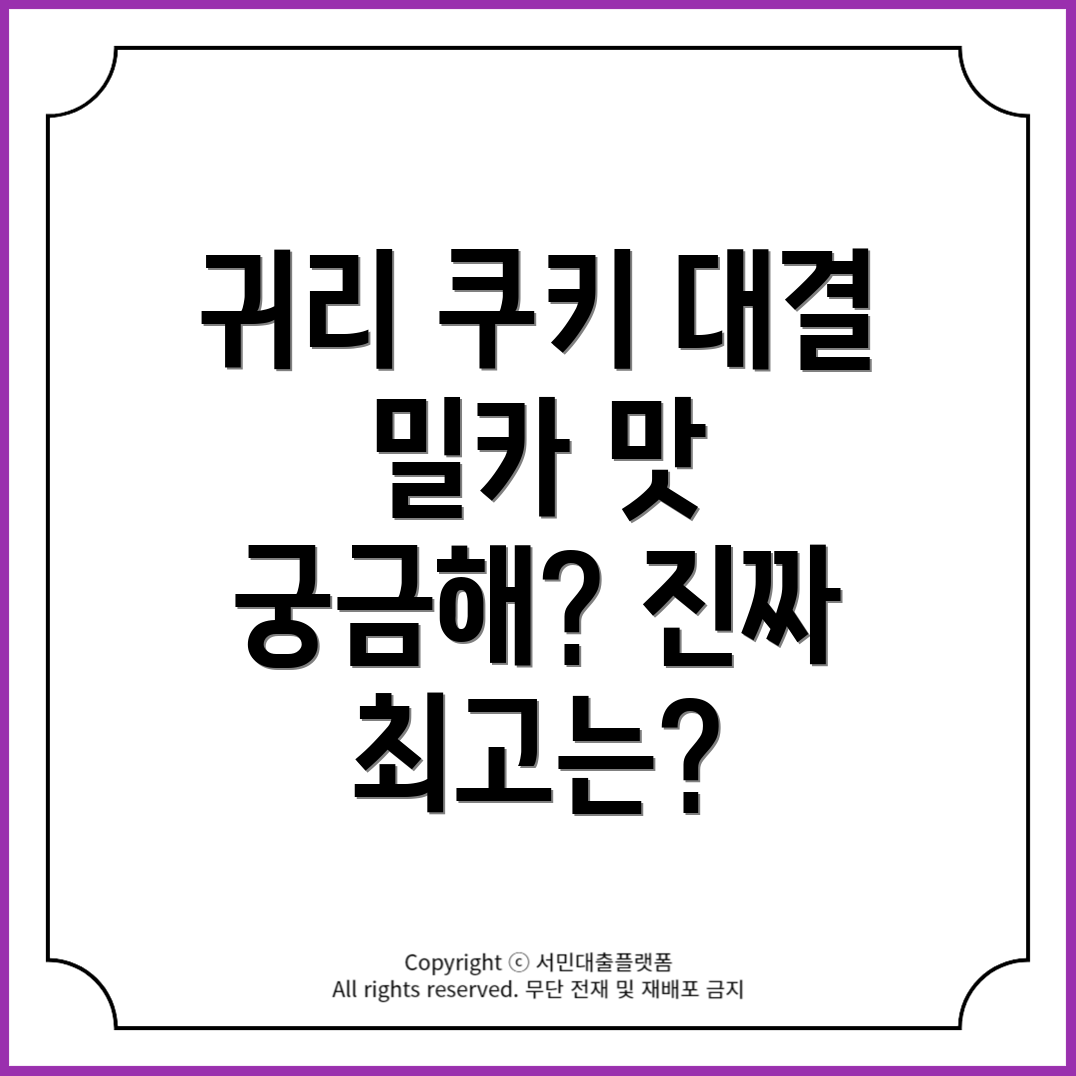 귀리 쿠키 대결
밀카 맛
궁금해? 진짜
최고는?

Copyright ⓒ 서민대출플랫폼
All rights reserved. 무단 전재 및 재배포 금지